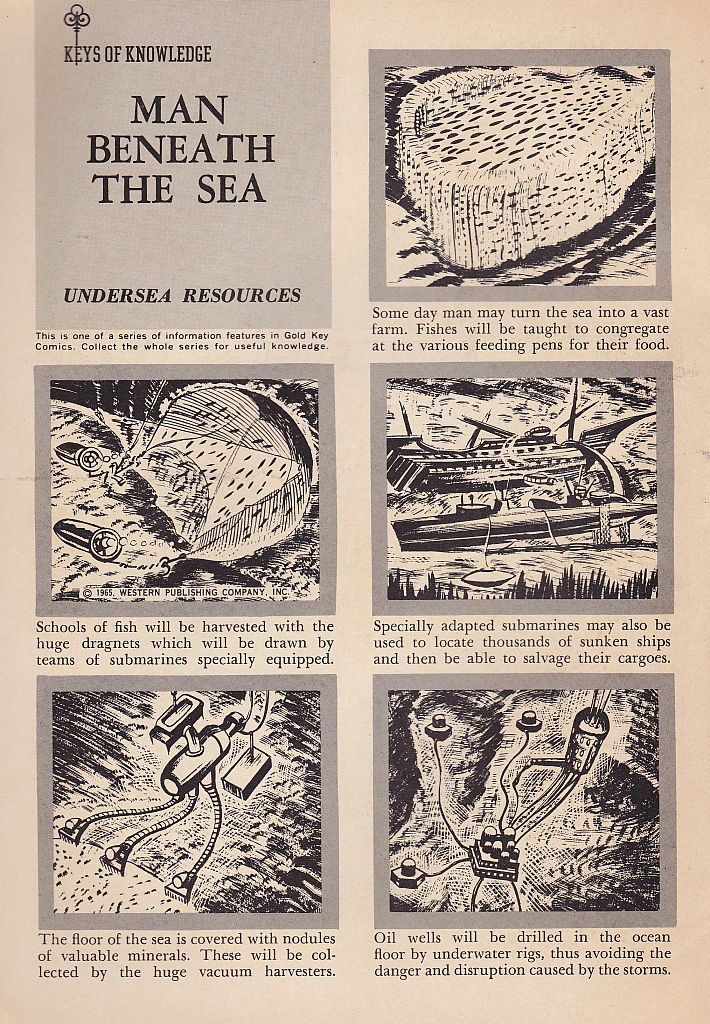 KEYS OF KNOWLEDGE

MAN BENEATH THE SEA

UNDERSEA RESOURCES

This is one of a series of information features in Gold Key Comics. Collect the whole series for useful knowledge.

Some day man may turn the sea into a vast farm. Fishes will be taught to congregate at the various feeding pens for their food.

© 1965, WESTERN PUBLISHING COMPANY, INC.

Schools of fish will be harvested with the huge dragnets which will be drawn by teams of submarines specially equipped.

Specially adapted submarines may also be used to locate thousands of sunken ships and then be able to salvage their cargoes.

The floor of the sea is covered with nodules of valuable minerals. These will be collected by the huge vacuum harvesters.

Oil wells will be drilled in the ocean floor by underwater rigs, thus avoiding the danger and disruption caused by the storms.